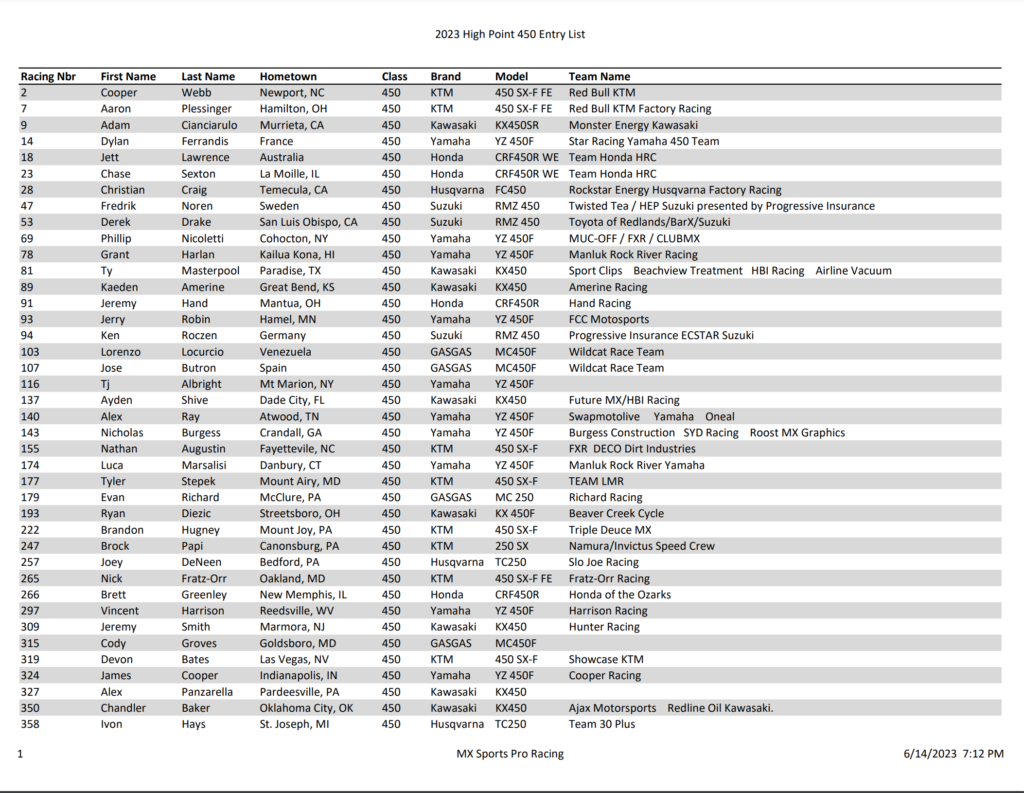 2023 High Point 450 Entry List

| Racing Nbr | First Name | Last Name | Hometown | Class | Brand | Model | Team Name |
|---|---|---|---|---|---|---|---|
| 2 | Cooper | Webb | Newport, NC | 450 | KTM | 450 SX-F FE | Red Bull KTM |
| 7 | Aaron | Plessinger | Hamilton, OH | 450 | KTM | 450 SX-F FE | Red Bull KTM Factory Racing |
| 9 | Adam | Cianciarulo | Murrieta, CA | 450 | Kawasaki | KX450SR | Monster Energy Kawasaki |
| 14 | Dylan | Ferrandis | France | 450 | Yamaha | YZ 450F | Star Racing Yamaha 450 Team |
| 18 | Jett | Lawrence | Australia | 450 | Honda | CRF450R WE | Team Honda HRC |
| 23 | Chase | Sexton | La Moille, IL | 450 | Honda | CRF450R WE | Team Honda HRC |
| 28 | Christian | Craig | Temecula, CA | 450 | Husqvarna | FC450 | Rockstar Energy Husqvarna Factory Racing |
| 47 | Fredrik | Noren | Sweden | 450 | Suzuki | RMZ 450 | Twisted Tea / HEP Suzuki presented by Progressive Insurance |
| 53 | Derek | Drake | San Luis Obispo, CA | 450 | Suzuki | RMZ 450 | Toyota of Redlands/BarX/Suzuki |
| 69 | Phillip | Nicoletti | Cohocton, NY | 450 | Yamaha | YZ 450F | MUC-OFF / FXR / CLUBMX |
| 78 | Grant | Harlan | Kailua Kona, HI | 450 | Yamaha | YZ 450F | Manluk Rock River Racing |
| 81 | Ty | Masterpool | Paradise, TX | 450 | Kawasaki | KX450 | Sport Clips Beachview Treatment HBI Racing Airline Vacuum |
| 89 | Kaeden | Amerine | Great Bend, KS | 450 | Kawasaki | KX450 | Amerine Racing |
| 91 | Jeremy | Hand | Mantua, OH | 450 | Honda | CRF450R | Hand Racing |
| 93 | Jerry | Robin | Hamel, MN | 450 | Yamaha | YZ 450F | FCC Motosports |
| 94 | Ken | Roczen | Germany | 450 | Suzuki | RMZ 450 | Progressive Insurance ECSTAR Suzuki |
| 103 | Lorenzo | Locurcio | Venezuela | 450 | GASGAS | MC450F | Wildcat Race Team |
| 107 | Jose | Butron | Spain | 450 | GASGAS | MC450F | Wildcat Race Team |
| 116 | Tj | Albright | Mt Marion, NY | 450 | Yamaha | YZ 450F | |
| 137 | Ayden | Shive | Dade City, FL | 450 | Kawasaki | KX450 | Future MX/HBI Racing |
| 140 | Alex | Ray | Atwood, TN | 450 | Yamaha | YZ 450F | Swapmotolive Yamaha Oneal |
| 143 | Nicholas | Burgess | Crandall, GA | 450 | Yamaha | YZ 450F | Burgess Construction SYD Racing Roost MX Graphics |
| 155 | Nathan | Augustin | Fayetteville, NC | 450 | KTM | 450 SX-F | FXR DECO Dirt Industries |
| 174 | Luca | Marsalisi | Danbury, CT | 450 | Yamaha | YZ 450F | Manluk Rock River Yamaha |
| 177 | Tyler | Stepek | Mount Airy, MD | 450 | KTM | 450 SX-F | TEAM LMR |
| 179 | Evan | Richard | McClure, PA | 450 | GASGAS | MC 250 | Richard Racing |
| 193 | Ryan | Diezic | Streetsboro, OH | 450 | Kawasaki | KX 450F | Beaver Creek Cycle |
| 222 | Brandon | Hugney | Mount Joy, PA | 450 | KTM | 450 SX-F | Triple Deuce MX |
| 247 | Brock | Papi | Canonsburg, PA | 450 | KTM | 250 SX | Namura/Invictus Speed Crew |
| 257 | Joey | DeNeen | Bedford, PA | 450 | Husqvarna | TC250 | Slo Joe Racing |
| 265 | Nick | Fratz-Orr | Oakland, MD | 450 | KTM | 450 SX-F FE | Fratz-Orr Racing |
| 266 | Brett | Greenley | New Memphis, IL | 450 | Honda | CRF450R | Honda of the Ozarks |
| 297 | Vincent | Harrison | Reedsville, WV | 450 | Yamaha | YZ 450F | Harrison Racing |
| 309 | Jeremy | Smith | Marmora, NJ | 450 | Kawasaki | KX450 | Hunter Racing |
| 315 | Cody | Groves | Goldsboro, MD | 450 | GASGAS | MC450F | |
| 319 | Devon | Bates | Las Vegas, NV | 450 | KTM | 450 SX-F | Showcase KTM |
| 324 | James | Cooper | Indianapolis, IN | 450 | Yamaha | YZ 450F | Cooper Racing |
| 327 | Alex | Panzarella | Pardeesville, PA | 450 | Kawasaki | KX450 | |
| 350 | Chandler | Baker | Oklahoma City, OK | 450 | Kawasaki | KX450 | Ajax Motorsports Redline Oil Kawasaki. |
| 358 | Ivon | Hays | St. Joseph, MI | 450 | Husqvarna | TC250 | Team 30 Plus |

1 MX Sports Pro Racing 6/14/2023 7:12 PM